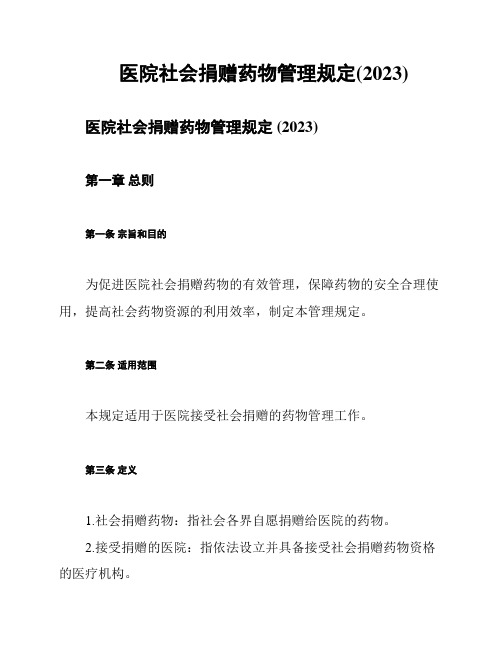 医院社会捐赠药物管理规定(2023)

医院社会捐赠药物管理规定 (2023)

第一章 总则

第一条 宗旨和目的

为促进医院社会捐赠药物的有效管理，保障药物的安全合理使用，提高社会药物资源的利用效率，制定本管理规定。

第二条 适用范围

本规定适用于医院接受社会捐赠的药物管理工作。

第三条 定义

1.社会捐赠药物：指社会各界自愿捐赠给医院的药物。

2.接受捐赠的医院：指依法设立并具备接受社会捐赠药物资格的医疗机构。